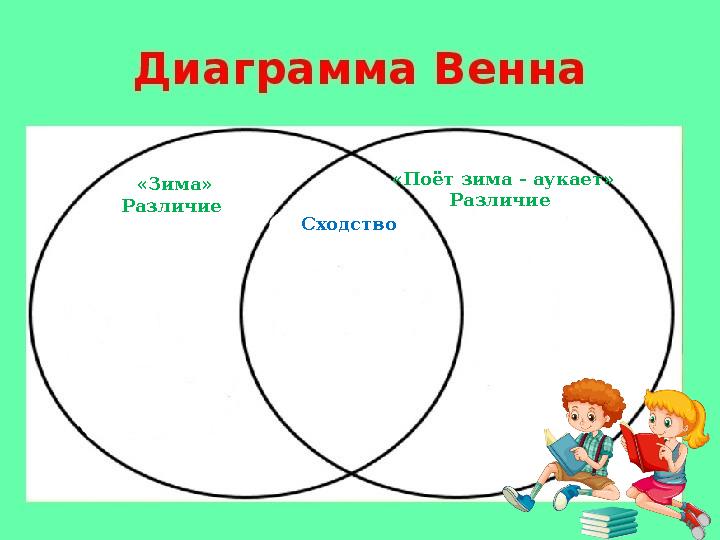 Диаграмма Венна

«Зима»
Различие

Сходство

«Поёт зима - аукает»
Различие